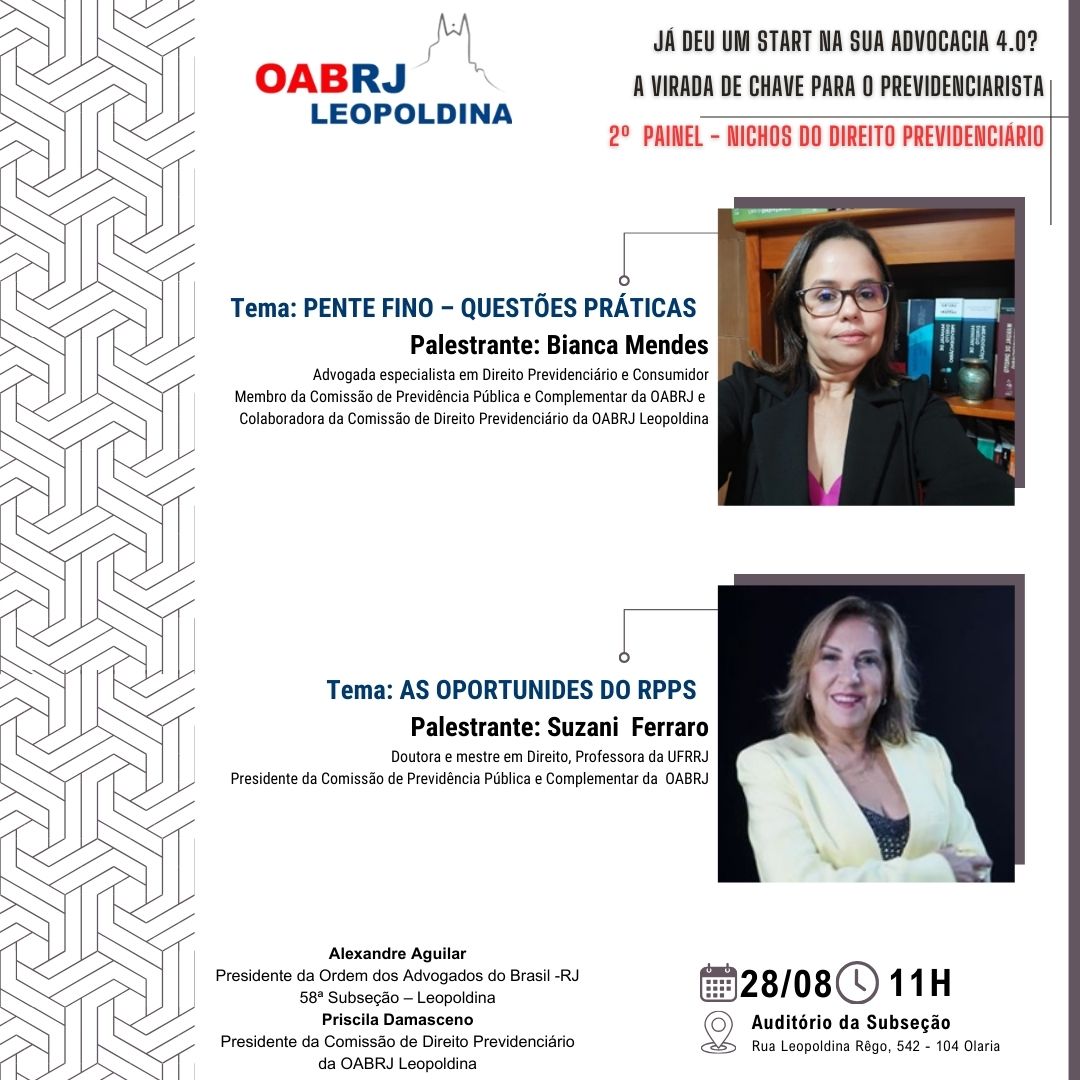 OABRJ LEOPOLDINA

JÁ DEU UM START NA SUA ADVOCACIA 4.0?
A VIRADA DE CHAVE PARA O PREVIDENCIARISTA
2º PAINEL - NICHOS DO DIREITO PREVIDENCIÁRIO

Tema: PENTE FINO – QUESTÕES PRÁTICAS
Palestrante: Bianca Mendes
Advogada especialista em Direito Previdenciário e Consumidor
Membro da Comissão de Previdência Pública e Complementar da OABRJ e
Colaboradora da Comissão de Direito Previdenciário da OABRJ Leopoldina

Tema: AS OPORTUNIDES DO RPPS
Palestrante: Suzani Ferraro
Doutora e mestre em Direito, Professora da UFRRJ
Presidente da Comissão de Previdência Pública e Complementar da OABRJ

Alexandre Aguilar
Presidente da Ordem dos Advogados do Brasil -RJ
58ª Subseção – Leopoldina
Priscila Damasceno
Presidente da Comissão de Direito Previdenciário
da OABRJ Leopoldina

28/08 11H
Auditório da Subseção
Rua Leopoldina Rêgo, 542 - 104 Olaria